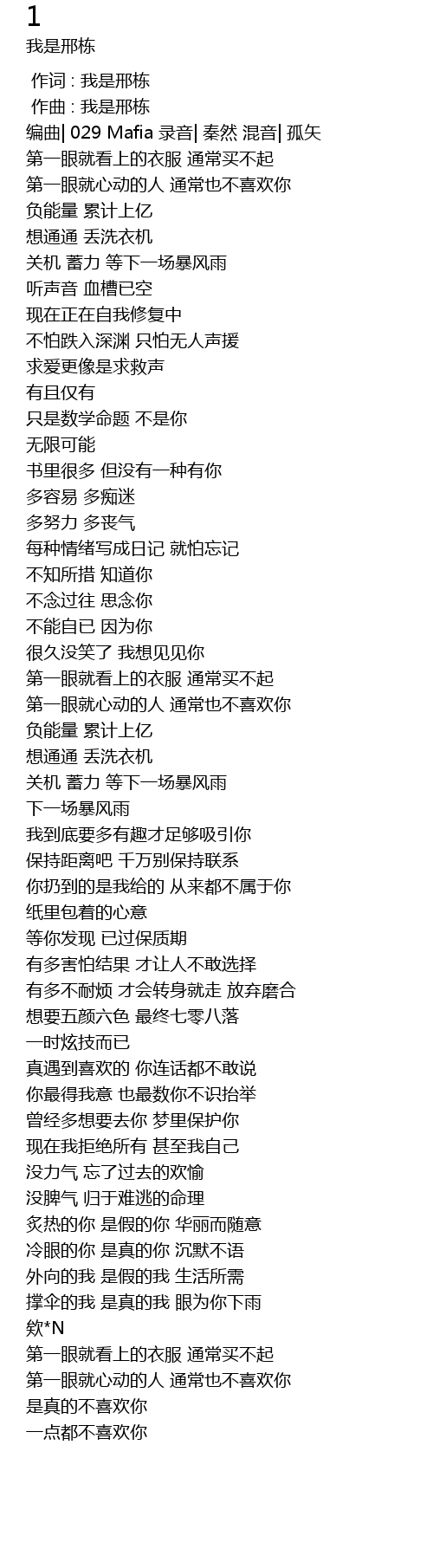 1
我是邢栋

作词 : 我是邢栋
作曲 : 我是邢栋
编曲| 029 Mafia 录音| 秦然 混音| 孤矢
第一眼就看上的衣服 通常买不起
第一眼就心动的人 通常也不喜欢你
负能量 累计上亿
想通通 丢洗衣机
关机 蓄力 等下一场暴风雨
听声音 血槽已空
现在正在自我修复中
不怕跌入深渊 只怕无人声援
求爱更像是求救声
有且仅有
只是数学命题 不是你
无限可能
书里很多 但没有一种有你
多容易 多痴迷
多努力 多丧气
每种情绪写成日记 就怕忘记
不知所措 知道你
不念过往 思念你
不能自已 因为你
很久没笑了 我想见见你
第一眼就看上的衣服 通常买不起
第一眼就心动的人 通常也不喜欢你
负能量 累计上亿
想通通 丢洗衣机
关机 蓄力 等下一场暴风雨
下一场暴风雨
我到底要多有趣才足够吸引你
保持距离吧 千万别保持联系
你扔到的是我给的 从来都不属于你
纸里包着的心意
等你发现 已过保质期
有多害怕结果 才让人不敢选择
有多不耐烦 才会转身就走 放弃磨合
想要五颜六色 最终七零八落
一时炫技而已
真遇到喜欢的 你连话都不敢说
你最得我意 也最数你不识抬举
曾经多想要去你 梦里保护你
现在我拒绝所有 甚至我自己
没力气 忘了过去的欢愉
没脾气 归于难逃的命理
炙热的你 是假的你 华丽而随意
冷眼的你 是真的你 沉默不语
外向的我 是假的我 生活所需
撑伞的我 是真的我 眼为你下雨
欸*N
第一眼就看上的衣服 通常买不起
第一眼就心动的人 通常也不喜欢你
是真的不喜欢你
一点都不喜欢你